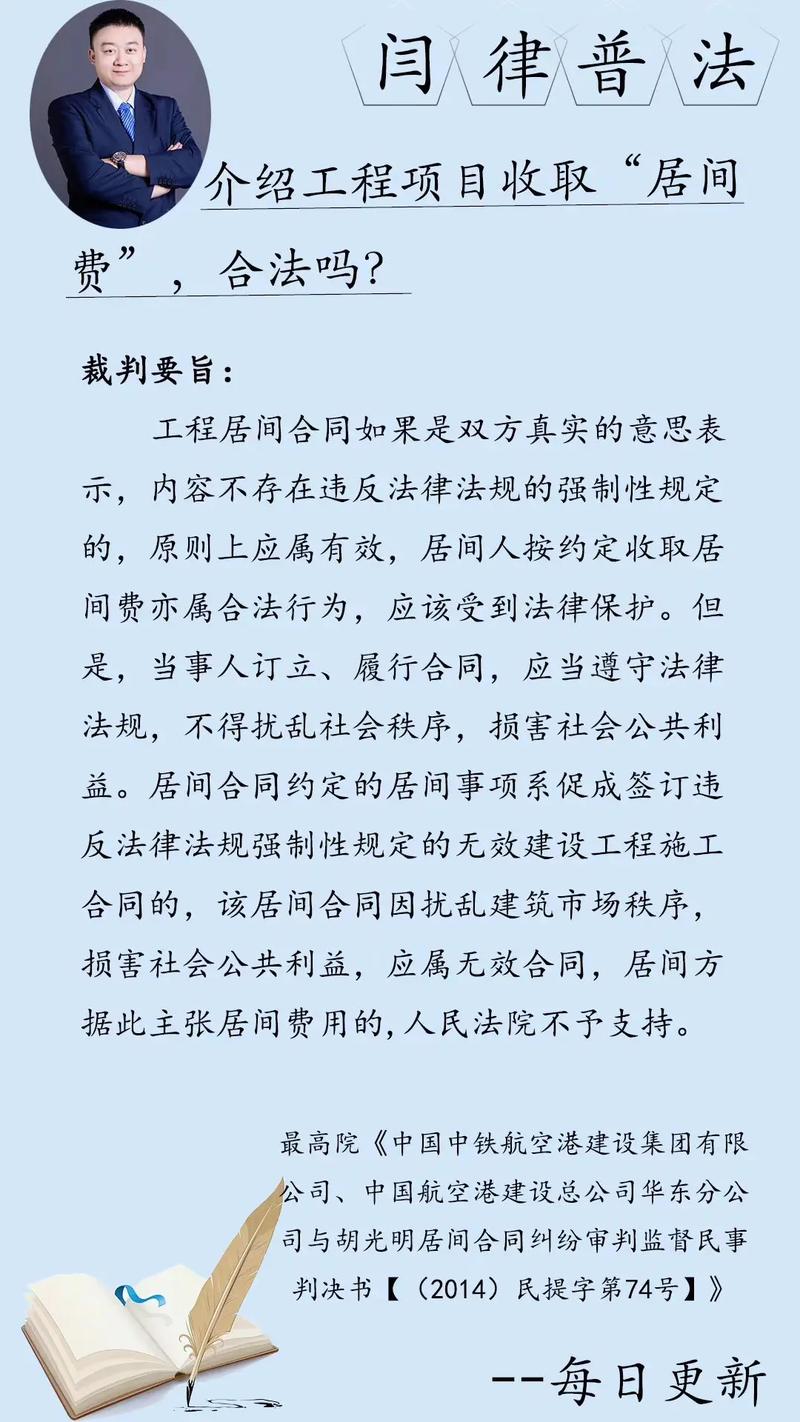 闫律普法

介绍工程项目收取“居间费”，合法吗？

裁判要旨：

工程居间合同如果是双方真实的意思表示，内容不存在违反法律法规的强制性规定的，原则上应属有效，居间人按约定收取居间费亦属合法行为，应该受到法律保护。但是，当事人订立、履行合同，应当遵守法律法规，不得扰乱社会秩序，损害社会公共利益。居间合同约定的居间事项系促成签订违反法律法规强制性规定的无效建设工程施工合同的，该居间合同因扰乱建筑市场秩序，损害社会公共利益，应属无效合同，居间方据此主张居间费用的,人民法院不予支持。

最高院《中国中铁航空港建设集团有限公司、中国航空港建设总公司华东分公司与胡光明居间合同纠纷审判监督民事判决书【（2014）民提字第74号】》

--每日更新